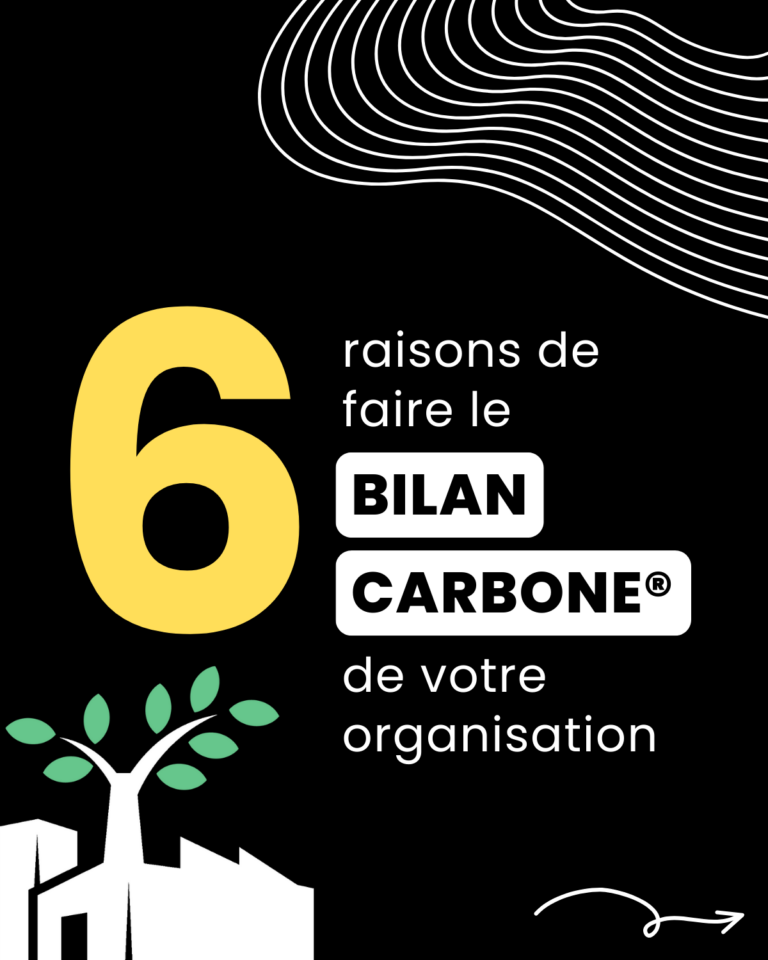 6 raisons de faire le

BILAN

CARBONE®

de votre organisation